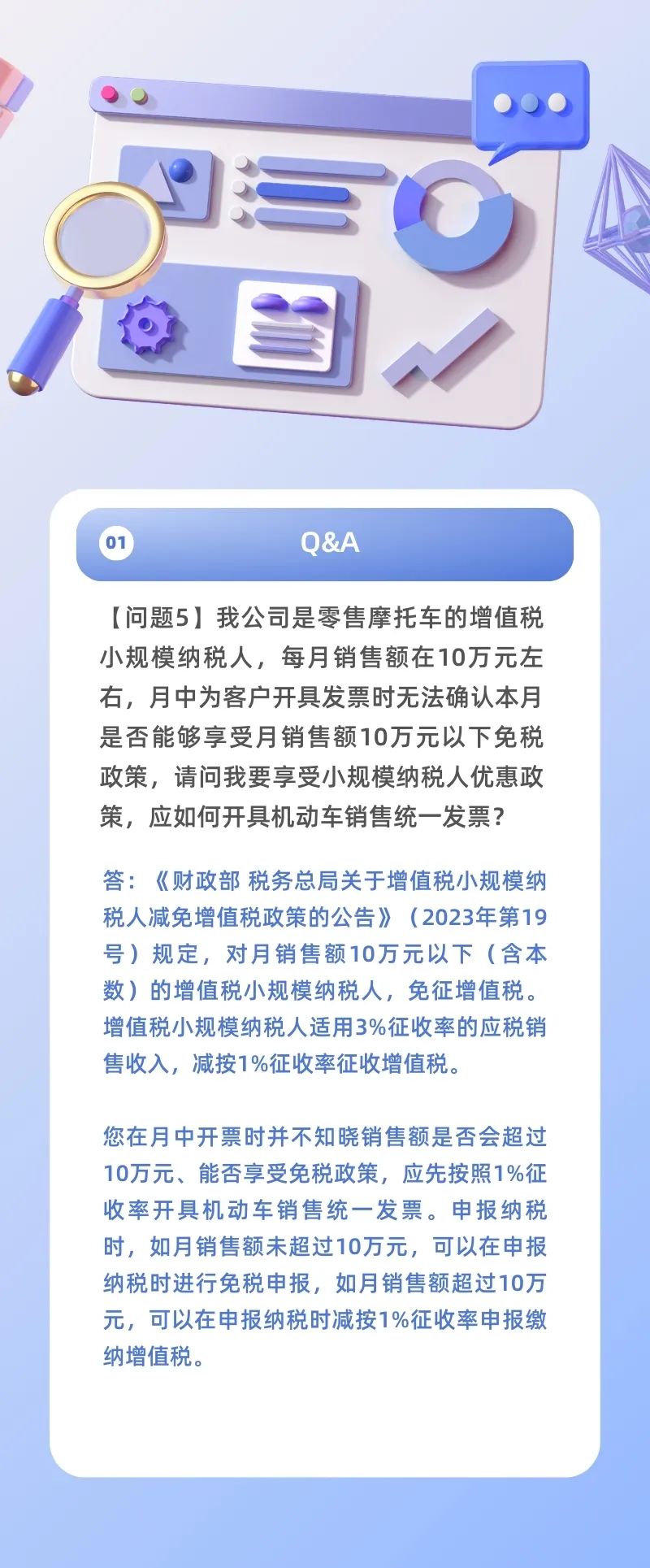 01

Q&A

【问题5】我公司是零售摩托车的增值税小规模纳税人，每月销售额在10万元左右，月中为客户开具发票时无法确认本月是否能够享受月销售额10万元以下免税政策，请问我要享受小规模纳税人优惠政策，应如何开具机动车销售统一发票？

答：《财政部 税务总局关于增值税小规模纳税人减免增值税政策的公告》（2023年第19号）规定，对月销售额10万元以下（含本数）的增值税小规模纳税人，免征增值税。增值税小规模纳税人适用3%征收率的应税销售收入，减按1%征收率征收增值税。

您在月中开票时并不知晓销售额是否会超过10万元、能否享受免税政策，应先按照1%征收率开具机动车销售统一发票。申报纳税时，如月销售额未超过10万元，可以在申报纳税时进行免税申报，如月销售额超过10万元，可以在申报纳税时减按1%征收率申报缴纳增值税。